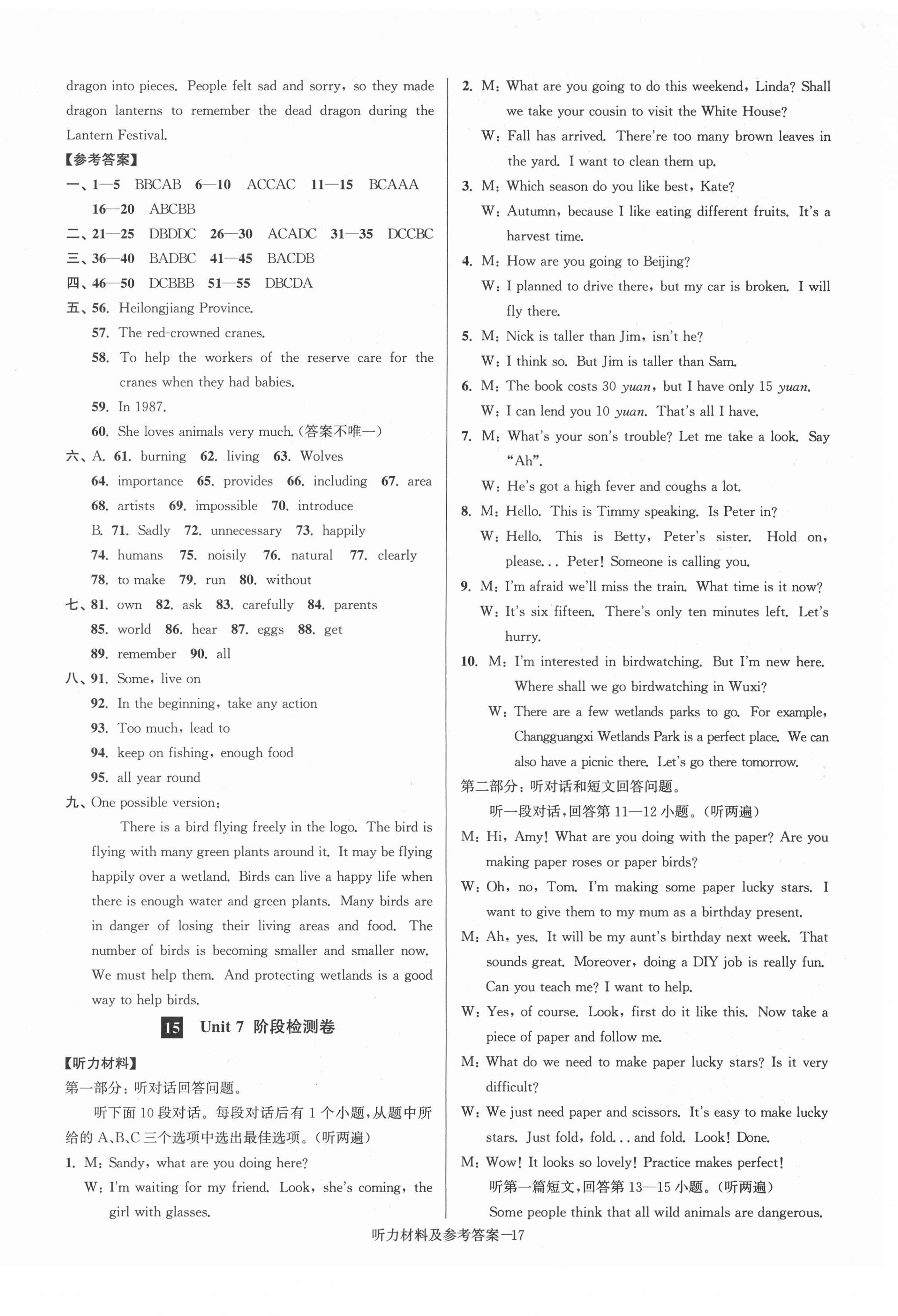 dragon into pieces. People felt sad and sorry, so they made dragon lanterns to remember the dead dragon during the Lantern Festival.

【参考答案】

一、1—5 BBCAB 6—10 ACCAC 11—15 BCAAA 16—20 ABCBB

二、21—25 DBDDC 26—30 ACADC 31—35 DCCBC

三、36—40 BADBC 41—45 BACDB

四、46—50 DCBBB 51—55 DBCDA

五、56. Heilongjiang Province.
57. The red-crowned cranes.
58. To help the workers of the reserve care for the cranes when they had babies.
59. In 1987.
60. She loves animals very much.(答案不唯一)

六、A. 61. burning 62. living 63. Wolves
64. importance 65. provides 66. including 67. area
68. artists 69. impossible 70. introduce
B. 71. Sadly 72. unnecessary 73. happily
74. humans 75. noisily 76. natural 77. clearly
78. to make 79. run 80. without

七、81. own 82. ask 83. carefully 84. parents
85. world 86. hear 87. eggs 88. get
89. remember 90. all

八、91. Some, live on
92. In the beginning, take any action
93. Too much, lead to
94. keep on fishing, enough food
95. all year round

九、One possible version:
There is a bird flying freely in the logo. The bird is flying with many green plants around it. It may be flying happily over a wetland. Birds can live a happy life when there is enough water and green plants. Many birds are in danger of losing their living areas and food. The number of birds is becoming smaller and smaller now. We must help them. And protecting wetlands is a good way to help birds.

15 Unit 7 阶段检测卷

【听力材料】

第一部分:听对话回答问题。

听下面10段对话。每段对话后有1个小题,从题中所给的A、B、C三个选项中选出最佳选项。(听两遍)

1. M: Sandy, what are you doing here?
W: I'm waiting for my friend. Look, she's coming, the girl with glasses.

2. M: What are you going to do this weekend, Linda? Shall we take your cousin to visit the White House?
W: Fall has arrived. There're too many brown leaves in the yard. I want to clean them up.

3. M: Which season do you like best, Kate?
W: Autumn, because I like eating different fruits. It's a harvest time.

4. M: How are you going to Beijing?
W: I planned to drive there, but my car is broken. I will fly there.

5. M: Nick is taller than Jim, isn't he?
W: I think so. But Jim is taller than Sam.

6. M: The book costs 30 yuan, but I have only 15 yuan.
W: I can lend you 10 yuan. That's all I have.

7. M: What's your son's trouble? Let me take a look. Say "Ah".
W: He's got a high fever and coughs a lot.

8. M: Hello. This is Timmy speaking. Is Peter in?
W: Hello. This is Betty, Peter's sister. Hold on, please... Peter! Someone is calling you.

9. M: I'm afraid we'll miss the train. What time is it now?
W: It's six fifteen. There's only ten minutes left. Let's hurry.

10. M: I'm interested in birdwatching. But I'm new here. Where shall we go birdwatching in Wuxi?
W: There are a few wetlands parks to go. For example, Changguangxi Wetlands Park is a perfect place. We can also have a picnic there. Let's go there tomorrow.

第二部分:听对话和短文回答问题。

听一段对话,回答第11—12小题。(听两遍)

M: Hi, Amy! What are you doing with the paper? Are you making paper roses or paper birds?
W: Oh, no, Tom. I'm making some paper lucky stars. I want to give them to my mum as a birthday present.
M: Ah, yes. It will be my aunt's birthday next week. That sounds great. Moreover, doing a DIY job is really fun. Can you teach me? I want to help.
W: Yes, of course. Look, first do it like this. Now take a piece of paper and follow me.
M: What do we need to make paper lucky stars? Is it very difficult?
W: We just need paper and scissors. It's easy to make lucky stars. Just fold, fold... and fold. Look! Done.
M: Wow! It looks so lovely! Practice makes perfect!

听第一篇短文,回答第13—15小题。(听两遍)

Some people think that all wild animals are dangerous.

听力材料及参考答案—17